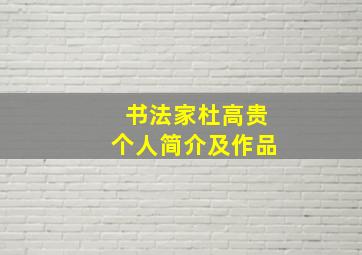 书法家杜高贵
个人简介及作品